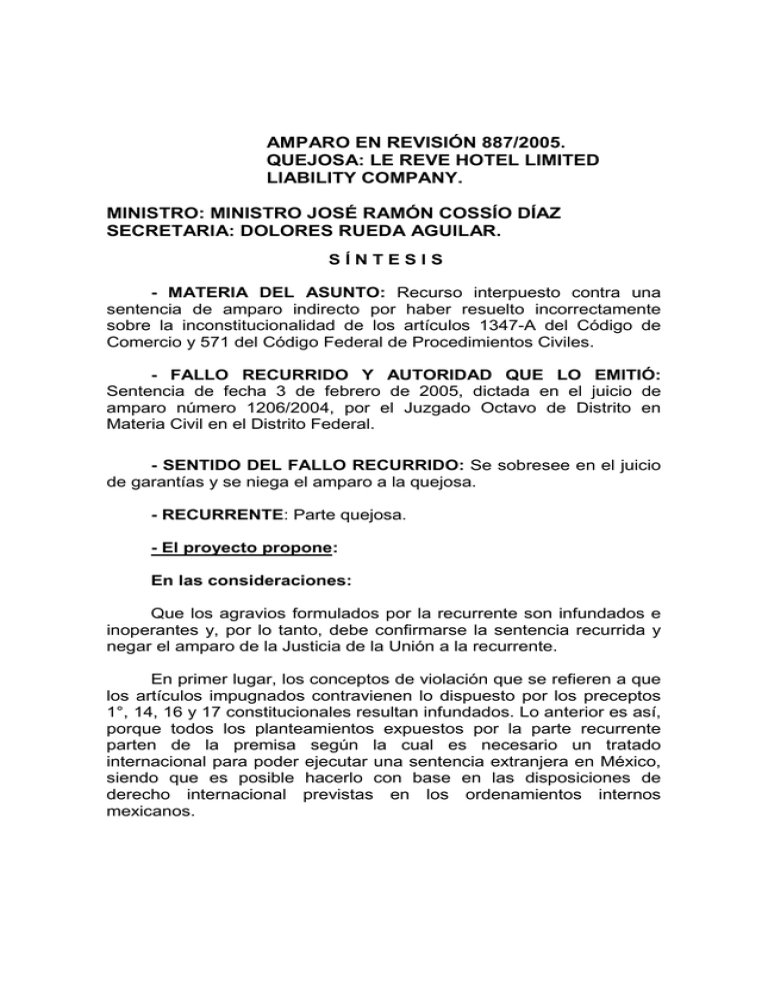 AMPARO EN REVISIÓN 887/2005.
QUEJOSA: LE REVE HOTEL LIMITED LIABILITY COMPANY.

MINISTRO: MINISTRO JOSÉ RAMÓN COSSÍO DÍAZ
SECRETARIA: DOLORES RUEDA AGUILAR.

S Í N T E S I S

- MATERIA DEL ASUNTO: Recurso interpuesto contra una sentencia de amparo indirecto por haber resuelto incorrectamente sobre la inconstitucionalidad de los artículos 1347-A del Código de Comercio y 571 del Código Federal de Procedimientos Civiles.

- FALLO RECURRIDO Y AUTORIDAD QUE LO EMITIÓ: Sentencia de fecha 3 de febrero de 2005, dictada en el juicio de amparo número 1206/2004, por el Juzgado Octavo de Distrito en Materia Civil en el Distrito Federal.

- SENTIDO DEL FALLO RECURRIDO: Se sobresee en el juicio de garantías y se niega el amparo a la quejosa.

- RECURRENTE: Parte quejosa.

- El proyecto propone:

En las consideraciones:

Que los agravios formulados por la recurrente son infundados e inoperantes y, por lo tanto, debe confirmarse la sentencia recurrida y negar el amparo de la Justicia de la Unión a la recurrente.

En primer lugar, los conceptos de violación que se refieren a que los artículos impugnados contravienen lo dispuesto por los preceptos 1°, 14, 16 y 17 constitucionales resultan infundados. Lo anterior es así, porque todos los planteamientos expuestos por la parte recurrente parten de la premisa según la cual es necesario un tratado internacional para poder ejecutar una sentencia extranjera en México, siendo que es posible hacerlo con base en las disposiciones de derecho internacional previstas en los ordenamientos internos mexicanos.